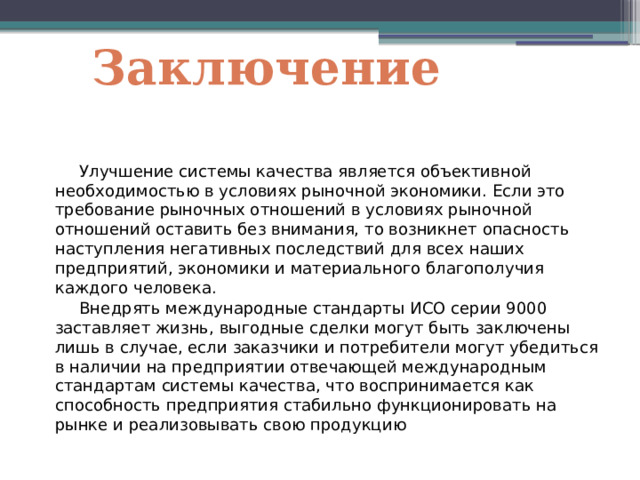 Заключение

Улучшение системы качества является объективной необходимостью в условиях рыночной экономики. Если это требование рыночных отношений в условиях рыночной отношений оставить без внимания, то возникнет опасность наступления негативных последствий для всех наших предприятий, экономики и материального благополучия каждого человека.

Внедрять международные стандарты ИСО серии 9000 заставляет жизнь, выгодные сделки могут быть заключены лишь в случае, если заказчики и потребители могут убедиться в наличии на предприятии отвечающей международным стандартам системы качества, что воспринимается как способность предприятия стабильно функционировать на рынке и реализовывать свою продукцию